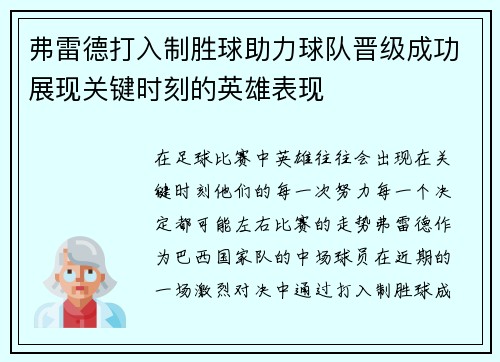 弗雷德打入制胜球助力球队晋级成功展现关键时刻的英雄表现

在足球比赛中英雄往往会出现在关键时刻他们的每一次努力每一个决定都可能左右比赛的走势弗雷德作为巴西国家队的中场球员在近期的一场激烈对决中通过打入制胜球成